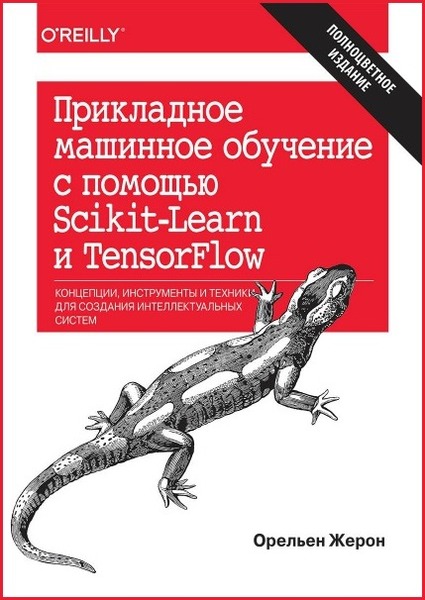 O'REILLY®

ПОЛНОЦВЕТНОЕ ИЗДАНИЕ

Прикладное машинное обучение с помощью Scikit-Learn и TensorFlow

КОНЦЕПЦИИ, ИНСТРУМЕНТЫ И ТЕХНИКИ ДЛЯ СОЗДАНИЯ ИНТЕЛЛЕКТУАЛЬНЫХ СИСТЕМ

Орельен Жерон